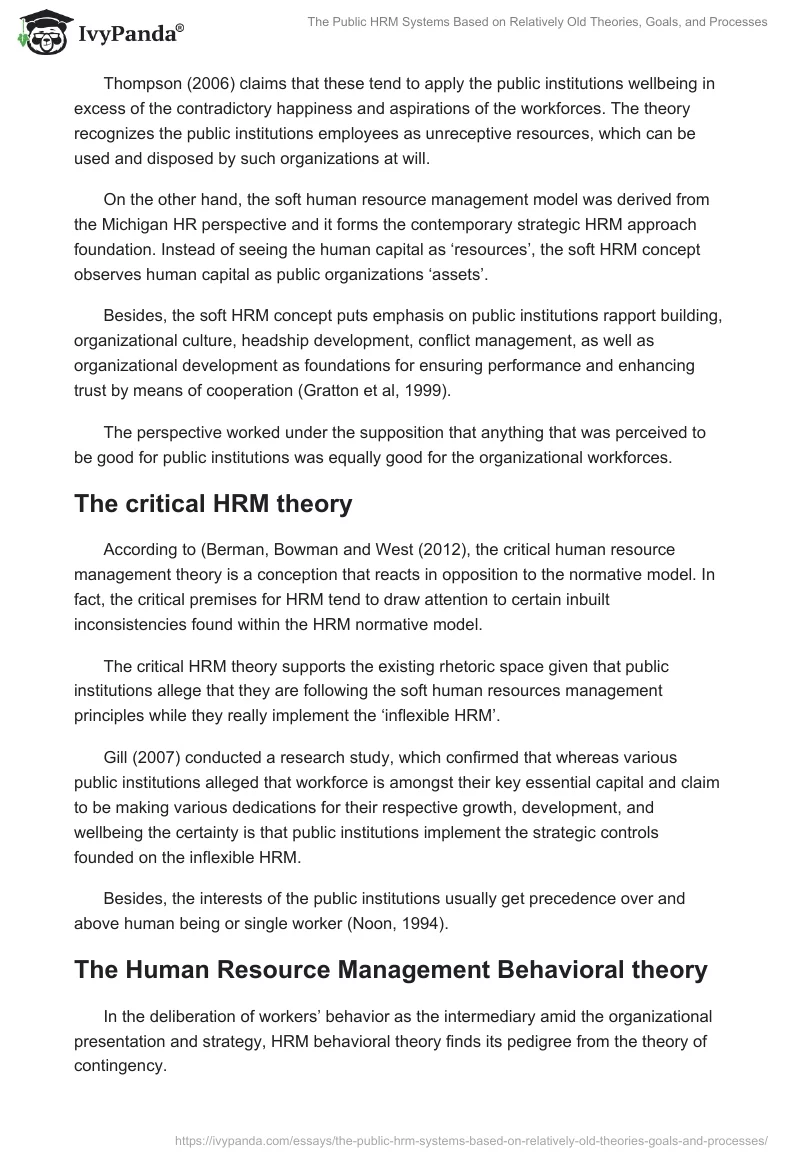 IvyPanda®

The Public HRM Systems Based on Relatively Old Theories, Goals, and Processes

Thompson (2006) claims that these tend to apply the public institutions wellbeing in excess of the contradictory happiness and aspirations of the workforces. The theory recognizes the public institutions employees as unreceptive resources, which can be used and disposed by such organizations at will.

On the other hand, the soft human resource management model was derived from the Michigan HR perspective and it forms the contemporary strategic HRM approach foundation. Instead of seeing the human capital as ‘resources’, the soft HRM concept observes human capital as public organizations ‘assets’.

Besides, the soft HRM concept puts emphasis on public institutions rapport building, organizational culture, headship development, conflict management, as well as organizational development as foundations for ensuring performance and enhancing trust by means of cooperation (Gratton et al, 1999).

The perspective worked under the supposition that anything that was perceived to be good for public institutions was equally good for the organizational workforces.

The critical HRM theory

According to (Berman, Bowman and West (2012), the critical human resource management theory is a conception that reacts in opposition to the normative model. In fact, the critical premises for HRM tend to draw attention to certain inbuilt inconsistencies found within the HRM normative model.

The critical HRM theory supports the existing rhetoric space given that public institutions allege that they are following the soft human resources management principles while they really implement the ‘inflexible HRM’.

Gill (2007) conducted a research study, which confirmed that whereas various public institutions alleged that workforce is amongst their key essential capital and claim to be making various dedications for their respective growth, development, and wellbeing the certainty is that public institutions implement the strategic controls founded on the inflexible HRM.

Besides, the interests of the public institutions usually get precedence over and above human being or single worker (Noon, 1994).

The Human Resource Management Behavioral theory

In the deliberation of workers’ behavior as the intermediary amid the organizational presentation and strategy, HRM behavioral theory finds its pedigree from the theory of contingency.

https://ivypanda.com/essays/the-public-hrm-systems-based-on-relatively-old-theories-goals-and-processes/